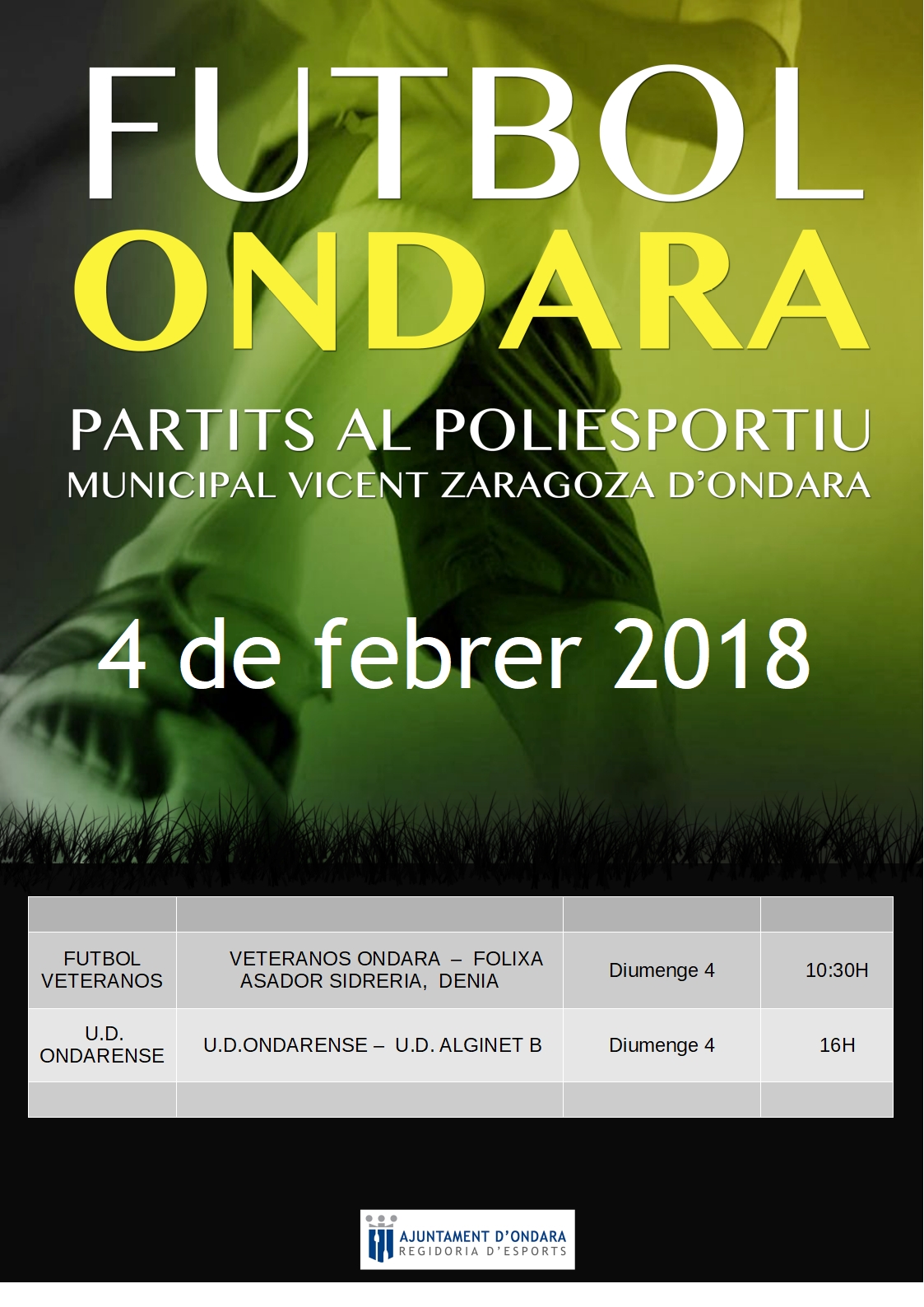 FUTBOL
ONDARA

PARTITS AL POLIESPORTIU
MUNICIPAL VICENT ZARAGOZA D'ONDARA

4 de febrer 2018

| | | | |
|---|---|---|---|
| FUTBOL VETERANOS | VETERANOS ONDARA – FOLIXA ASADOR SIDRERIA, DENIA | Diumenge 4 | 10:30H |
| U.D. ONDARENSE | U.D.ONDARENSE – U.D. ALGINET B | Diumenge 4 | 16H |
| | | | |

AJUNTAMENT D'ONDARA
REGIDORIA D'ESPORTS